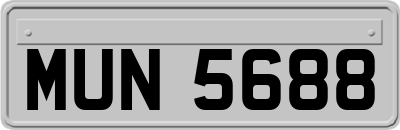 MUN 5688